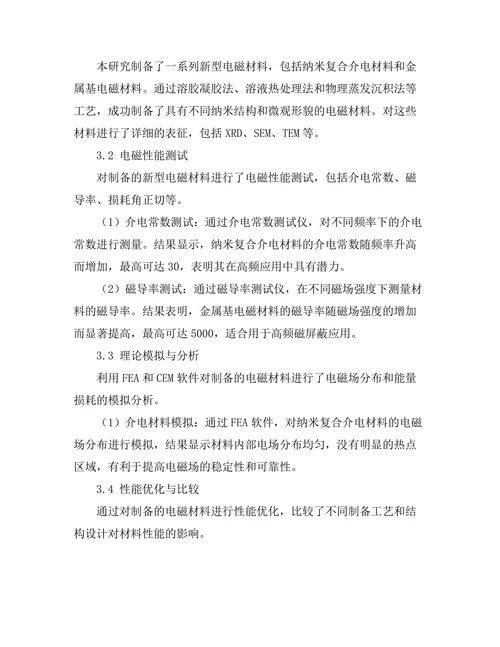 本研究制备了一系列新型电磁材料，包括纳米复合介电材料和金属基电磁材料。通过溶胶凝胶法、溶液热处理法和物理蒸发沉积法等工艺，成功制备了具有不同纳米结构和微观形貌的电磁材料。对这些材料进行了详细的表征，包括 XRD、SEM、TEM 等。

3.2 电磁性能测试

对制备的新型电磁材料进行了电磁性能测试，包括介电常数、磁导率、损耗角正切等。

（1）介电常数测试：通过介电常数测试仪，对不同频率下的介电常数进行测量。结果显示，纳米复合介电材料的介电常数随频率升高而增加，最高可达 30，表明其在高频应用中具有潜力。

（2）磁导率测试：通过磁导率测试仪，在不同磁场强度下测量材料的磁导率。结果表明，金属基电磁材料的磁导率随磁场强度的增加而显著提高，最高可达 5000，适合用于高频磁屏蔽应用。

3.3 理论模拟与分析

利用 FEA 和 CEM 软件对制备的电磁材料进行了电磁场分布和能量损耗的模拟分析。

（1）介电材料模拟：通过 FEA 软件，对纳米复合介电材料的电磁场分布进行模拟，结果显示材料内部电场分布均匀，没有明显的热点区域，有利于提高电磁场的稳定性和可靠性。

3.4 性能优化与比较

通过对制备的电磁材料进行性能优化，比较了不同制备工艺和结构设计对材料性能的影响。